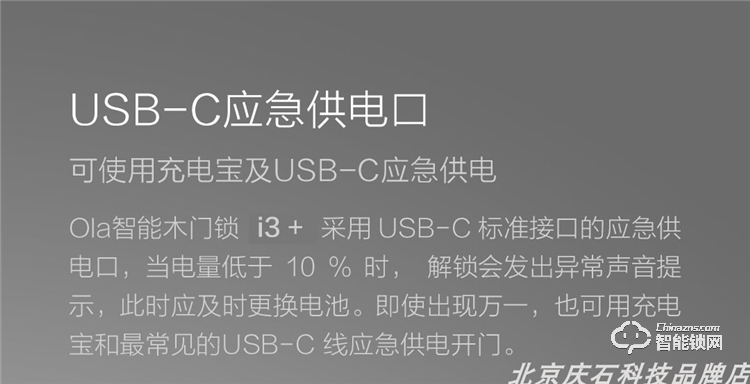 USB-C应急供电口

可使用充电宝及USB-C应急供电

Ola智能木门锁 i3 + 采用 USB-C 标准接口的应急供电口，当电量低于 10 % 时， 解锁会发出异常声音提示，此时应及时更换电池。即使出现万一，也可用充电宝和最常见的USB-C 线应急供电开门。

Chinazns.com
智能锁网

北京庆石科技品牌店